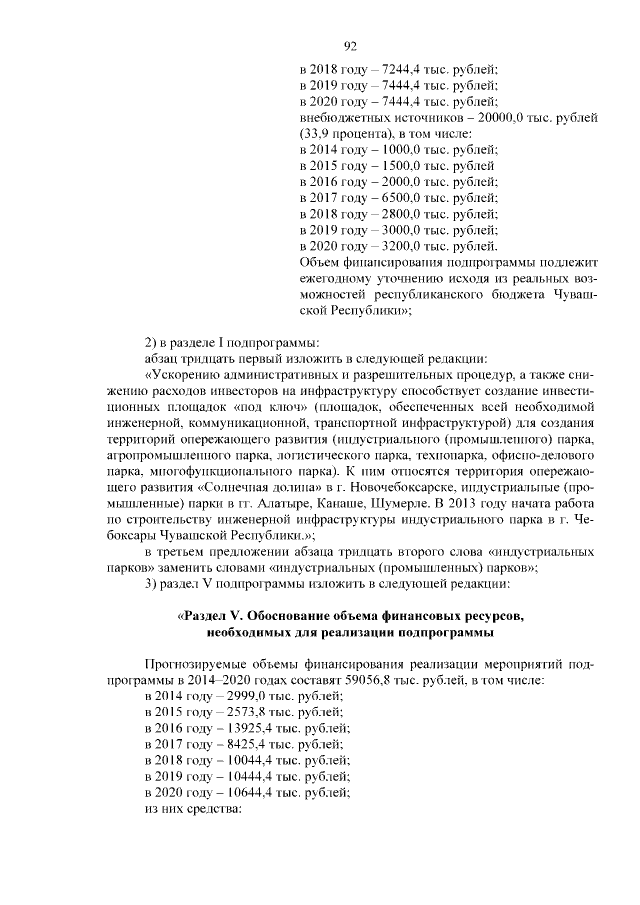 92

в 2018 году – 7244,4 тыс. рублей;
в 2019 году – 7444,4 тыс. рублей;
в 2020 году – 7444,4 тыс. рублей;
внебюджетных источников – 20000,0 тыс. рублей (33,9 процента), в том числе:
в 2014 году – 1000,0 тыс. рублей;
в 2015 году – 1500,0 тыс. рублей
в 2016 году – 2000,0 тыс. рублей;
в 2017 году – 6500,0 тыс. рублей;
в 2018 году – 2800,0 тыс. рублей;
в 2019 году – 3000,0 тыс. рублей;
в 2020 году – 3200,0 тыс. рублей.
Объем финансирования подпрограммы подлежит ежегодному уточнению исходя из реальных возможностей республиканского бюджета Чувашской Республики»;

2) в разделе I подпрограммы:
абзац тридцать первый изложить в следующей редакции:
«Ускорению административных и разрешительных процедур, а также снижению расходов инвесторов на инфраструктуру способствует создание инвестиционных площадок «под ключ» (площадок, обеспеченных всей необходимой инженерной, коммуникационной, транспортной инфраструктурой) для создания территорий опережающего развития (индустриального (промышленного) парка, агропромышленного парка, логистического парка, технопарка, офисно-делового парка, многофункционального парка). К ним относятся территория опережающего развития «Солнечная долина» в г. Новочебоксарске, индустриальные (промышленные) парки в гг. Алатыре, Канаше, Шумерле. В 2013 году начата работа по строительству инженерной инфраструктуры индустриального парка в г. Чебоксары Чувашской Республики.»;
в третьем предложении абзаца тридцать второго слова «индустриальных парков» заменить словами «индустриальных (промышленных) парков»;
3) раздел V подпрограммы изложить в следующей редакции:

«Раздел V. Обоснование объема финансовых ресурсов, необходимых для реализации подпрограммы

Прогнозируемые объемы финансирования реализации мероприятий подпрограммы в 2014–2020 годах составят 59056,8 тыс. рублей, в том числе:
в 2014 году – 2999,0 тыс. рублей;
в 2015 году – 2573,8 тыс. рублей;
в 2016 году – 13925,4 тыс. рублей;
в 2017 году – 8425,4 тыс. рублей;
в 2018 году – 10044,4 тыс. рублей;
в 2019 году – 10444,4 тыс. рублей;
в 2020 году – 10644,4 тыс. рублей;
из них средства: